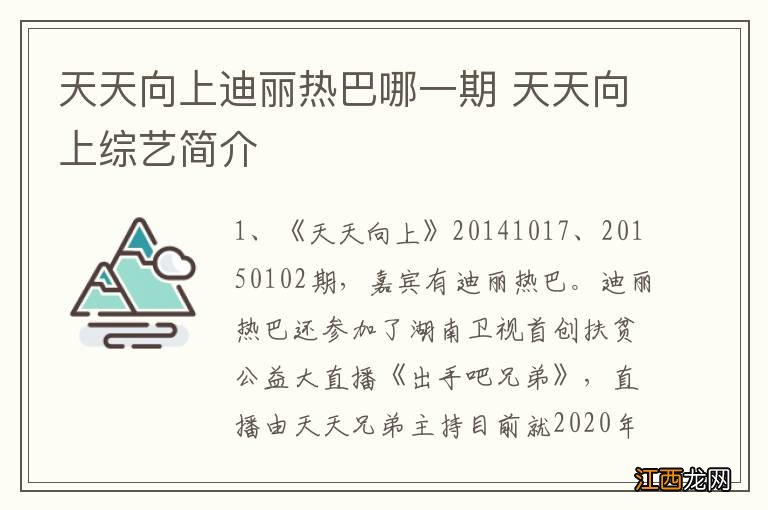 天天向上迪丽热巴哪一期 天天向上综艺简介

1、《天天向上》20141017、20150102期，嘉宾有迪丽热巴。迪丽热巴还参加了湖南卫视首创扶贫公益大直播《出手吧兄弟》，直播由天天兄弟主持目前就2020年

江西龙网